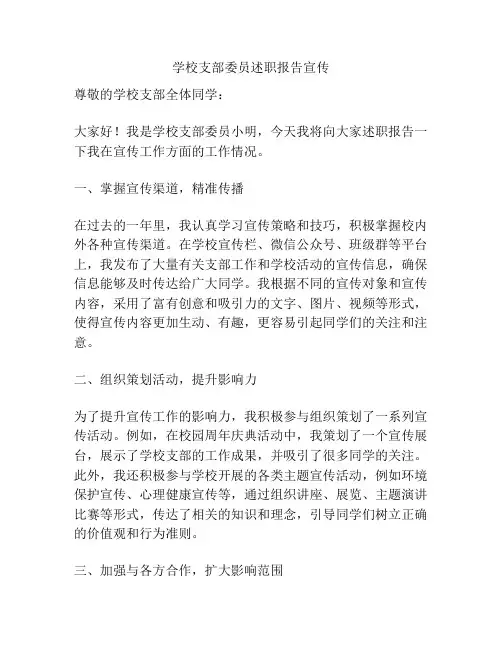 学校支部委员述职报告宣传

尊敬的学校支部全体同学：

大家好！我是学校支部委员小明，今天我将向大家述职报告一下我在宣传工作方面的工作情况。

一、掌握宣传渠道，精准传播

在过去的一年里，我认真学习宣传策略和技巧，积极掌握校内外各种宣传渠道。在学校宣传栏、微信公众号、班级群等平台上，我发布了大量有关支部工作和学校活动的宣传信息，确保信息能够及时传达给广大同学。我根据不同的宣传对象和宣传内容，采用了富有创意和吸引力的文字、图片、视频等形式，使得宣传内容更加生动、有趣，更容易引起同学们的关注和注意。

二、组织策划活动，提升影响力

为了提升宣传工作的影响力，我积极参与组织策划了一系列宣传活动。例如，在校园周年庆典活动中，我策划了一个宣传展台，展示了学校支部的工作成果，并吸引了很多同学的关注。此外，我还积极参与学校开展的各类主题宣传活动，例如环境保护宣传、心理健康宣传等，通过组织讲座、展览、主题演讲比赛等形式，传达了相关的知识和理念，引导同学们树立正确的价值观和行为准则。

三、加强与各方合作，扩大影响范围